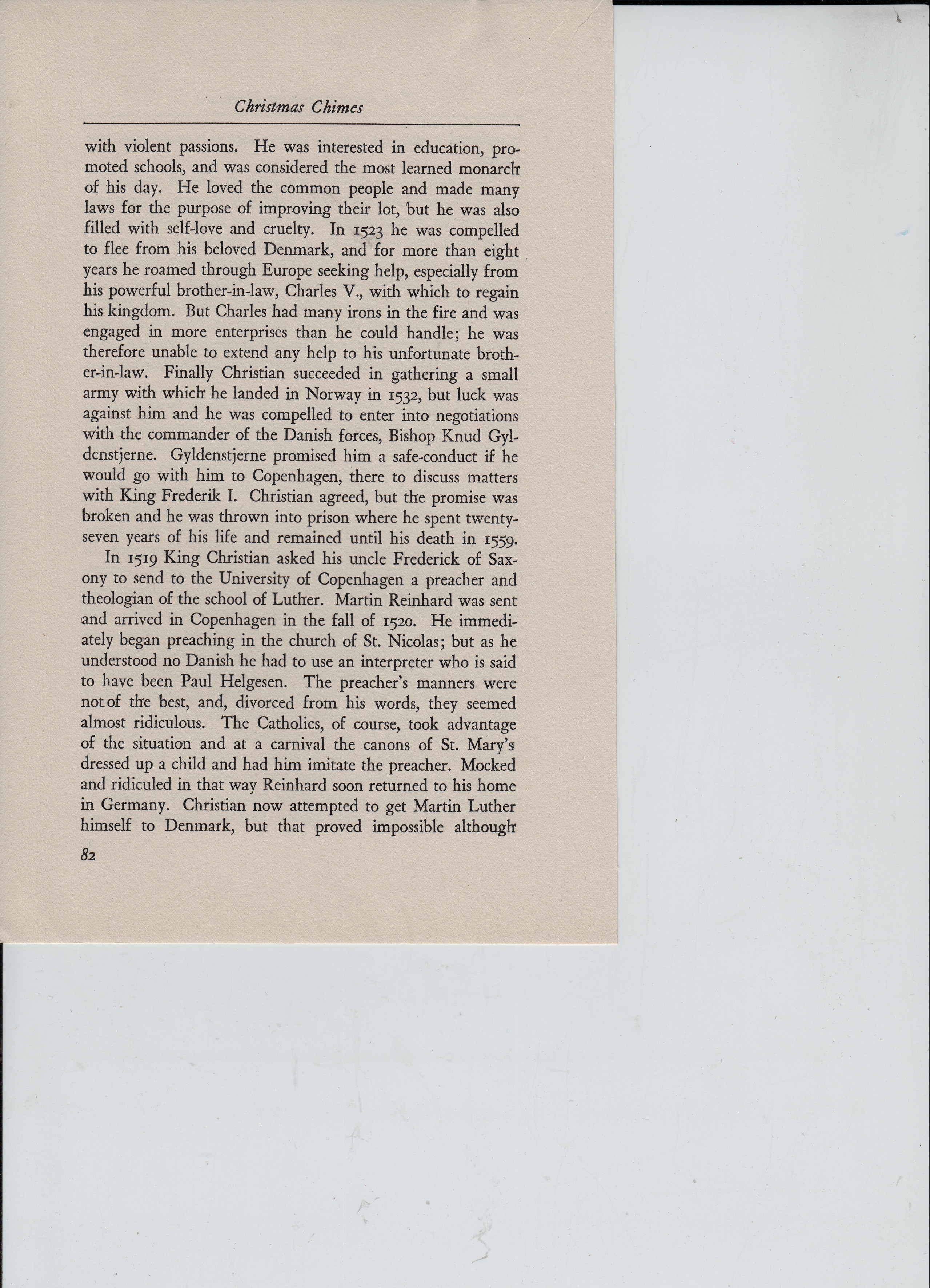 Christmas Chimes

with violent passions. He was interested in education, promoted schools, and was considered the most learned monarch of his day. He loved the common people and made many laws for the purpose of improving their lot, but he was also filled with self-love and cruelty. In 1523 he was compelled to flee from his beloved Denmark, and for more than eight years he roamed through Europe seeking help, especially from his powerful brother-in-law, Charles V., with which to regain his kingdom. But Charles had many irons in the fire and was engaged in more enterprises than he could handle; he was therefore unable to extend any help to his unfortunate brother-in-law. Finally Christian succeeded in gathering a small army with which he landed in Norway in 1532, but luck was against him and he was compelled to enter into negotiations with the commander of the Danish forces, Bishop Knud Gyldenstjerne. Gyldenstjerne promised him a safe-conduct if he would go with him to Copenhagen, there to discuss matters with King Frederik I. Christian agreed, but the promise was broken and he was thrown into prison where he spent twenty-seven years of his life and remained until his death in 1559.

In 1519 King Christian asked his uncle Frederick of Saxony to send to the University of Copenhagen a preacher and theologian of the school of Luther. Martin Reinhard was sent and arrived in Copenhagen in the fall of 1520. He immediately began preaching in the church of St. Nicolas; but as he understood no Danish he had to use an interpreter who is said to have been Paul Helgesen. The preacher's manners were not of the best, and, divorced from his words, they seemed almost ridiculous. The Catholics, of course, took advantage of the situation and at a carnival the canons of St. Mary's dressed up a child and had him imitate the preacher. Mocked and ridiculed in that way Reinhard soon returned to his home in Germany. Christian now attempted to get Martin Luther himself to Denmark, but that proved impossible although

82